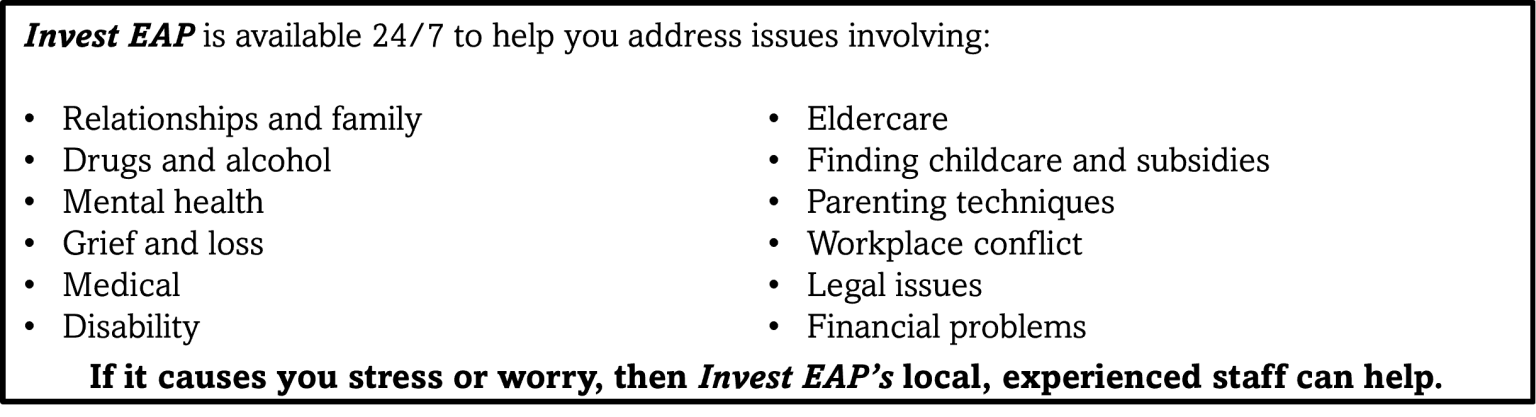 Invest EAP is available 24/7 to help you address issues involving:

• Relationships and family
• Drugs and alcohol
• Mental health
• Grief and loss
• Medical
• Disability

• Eldercare
• Finding childcare and subsidies
• Parenting techniques
• Workplace conflict
• Legal issues
• Financial problems

If it causes you stress or worry, then Invest EAP's local, experienced staff can help.